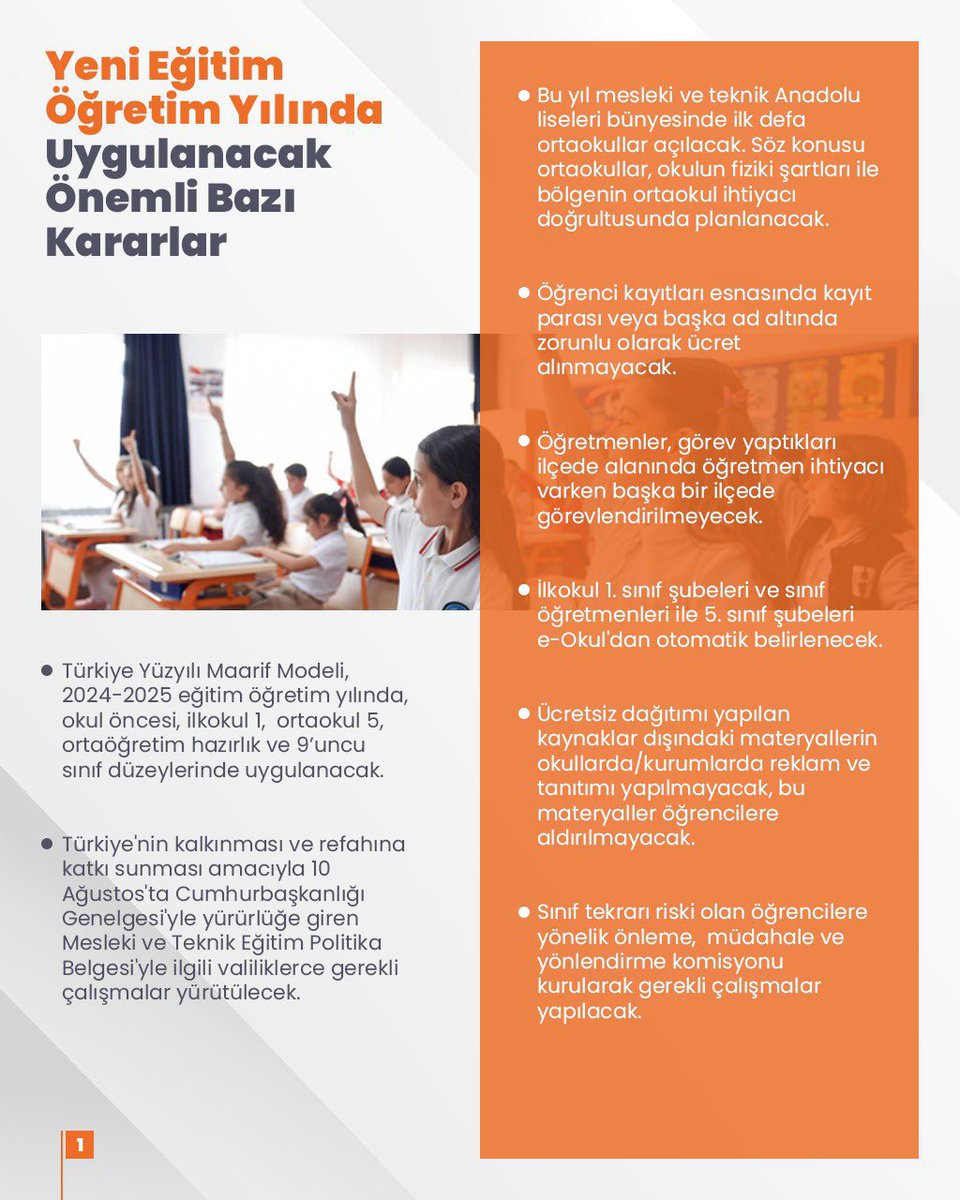 Yeni Eğitim Öğretim Yılında Uygulanacak Önemli Bazı Kararlar

• Türkiye Yüzyılı Maarif Modeli, 2024-2025 eğitim öğretim yılında, okul öncesi, ilkokul 1, ortaokul 5, ortaöğretim hazırlık ve 9'uncu sınıf düzeylerinde uygulanacak.

• Türkiye'nin kalkınması ve refahına katkı sunması amacıyla 10 Ağustos'ta Cumhurbaşkanlığı Genelgesi'yle yürürlüğe giren Mesleki ve Teknik Eğitim Politika Belgesi'yle ilgili valiliklerce gerekli çalışmalar yürütülecek.

• Bu yıl mesleki ve teknik Anadolu liseleri bünyesinde ilk defa ortaokullar açılacak. Söz konusu ortaokullar, okulun fiziki şartları ile bölgenin ortaokul ihtiyacı doğrultusunda planlanacak.

• Öğrenci kayıtları esnasında kayıt parası veya başka ad altında zorunlu olarak ücret alınmayacak.

• Öğretmenler, görev yaptıkları ilçede alanında öğretmen ihtiyacı varken başka bir ilçede görevlendirilmeyecek.

• İlkokul 1. sınıf şubeleri ve sınıf öğretmenleri ile 5. sınıf şubeleri e-Okul'dan otomatik belirlenecek.

• Ücretsiz dağıtımı yapılan kaynaklar dışındaki materyallerin okullarda/kurumlarda reklam ve tanıtımı yapılmayacak, bu materyaller öğrencilere aldırılmayacak.

• Sınıf tekrarı riski olan öğrencilere yönelik önleme, müdahale ve yönlendirme komisyonu kurularak gerekli çalışmalar yapılacak.

1